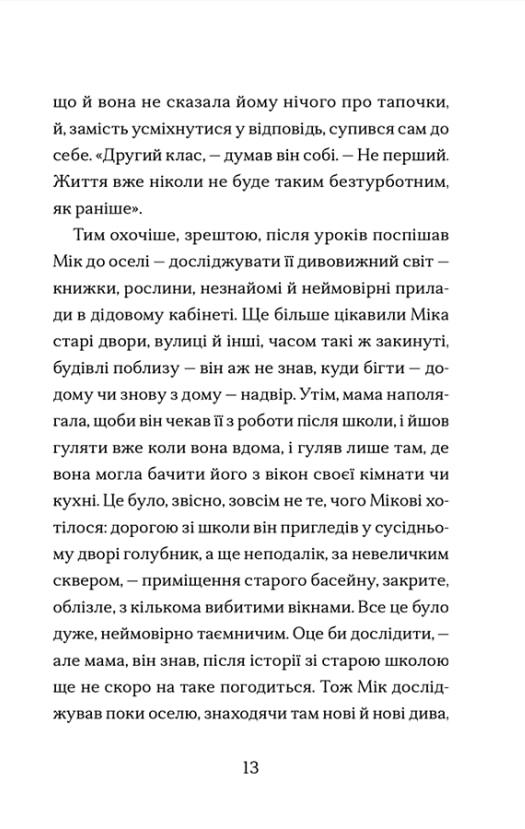 що й вона не сказала йому нічого про тапочки, й, замість усміхнутися у відповідь, супився сам до себе. «Другий клас, — думав він собі. — Не перший. Життя вже ніколи не буде таким безтурботним, як раніше».

Тим охочіше, зрештою, після уроків поспішав Мік до оселі — досліджувати її дивовижний світ — книжки, рослини, незнайомі й неймовірні прилади в дідовому кабінеті. Ще більше цікавили Міка старі двори, вулиці й інші, часом такі ж закинуті, будівлі поблизу — він аж не знав, куди бігти — додому чи знову з дому — надвір. Утім, мама наполягала, щоби він чекав її з роботи після школи, і йшов гуляти вже коли вона вдома, і гуляв лише там, де вона могла бачити його з вікон своєї кімнати чи кухні. Це було, звісно, зовсім не те, чого Мікові хотілося: дорогою зі школи він пригледів у сусідньому дворі голубник, а ще неподалік, за невеличким сквером, — приміщення старого басейну, закрите, облізле, з кількома вибитими вікнами. Все це було дуже, неймовірно таємничим. Оце би дослідити, — але мама, він знав, після історії зі старою школою ще не скоро на таке погодиться. Тож Мік досліджував поки оселю, знаходячи там нові й нові дива,

13